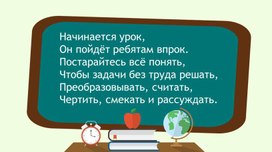 Начинается урок,
Он пойдёт ребятам впрок.
Постарайтесь всё понять,
Чтобы задачи без труда решать,
Преобразовывать, считать,
Чертить, смекать и рассуждать.